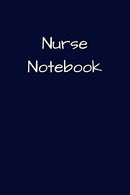 Nurse
Notebook